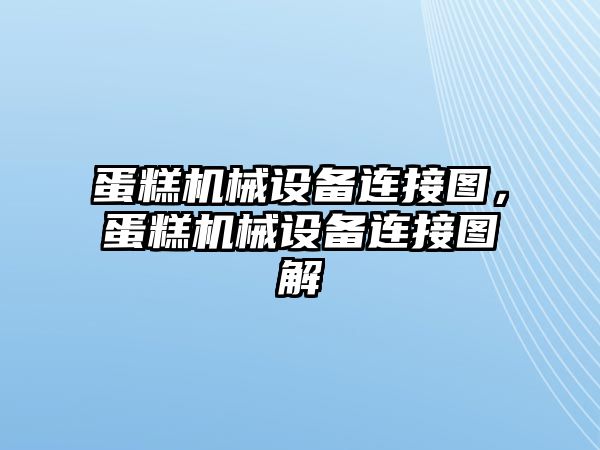 蛋糕机械设备连接图，蛋糕机械设备连接图解